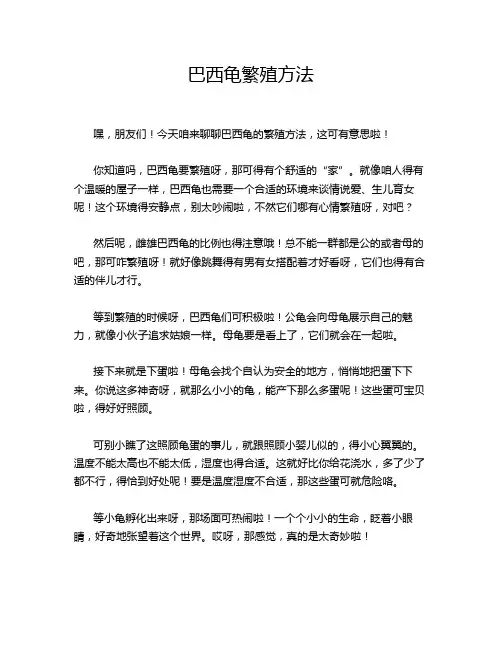 巴西龟繁殖方法

嘿，朋友们！今天咱来聊聊巴西龟的繁殖方法，这可有意思啦！

你知道吗，巴西龟要繁殖呀，那可得有个舒适的“家”。就像咱人得有个温暖的屋子一样，巴西龟也需要一个合适的环境来谈情说爱、生儿育女呢！这个环境得安静点，别太吵闹啦，不然它们哪有心情繁殖呀，对吧？

然后呢，雌雄巴西龟的比例也得注意哦！总不能一群都是公的或者母的吧，那可咋繁殖呀！就好像跳舞得有男有女搭配着才好看呀，它们也得有合适的伴儿才行。

等到繁殖的时候呀，巴西龟们可积极啦！公龟会向母龟展示自己的魅力，就像小伙子追求姑娘一样。母龟要是看上了，它们就会在一起啦。

接下来就是下蛋啦！母龟会找个自认为安全的地方，悄悄地把蛋下下来。你说这多神奇呀，就那么小小的龟，能产下那么多蛋呢！这些蛋可宝贝啦，得好好照顾。

可别小瞧了这照顾龟蛋的事儿，就跟照顾小婴儿似的，得小心翼翼的。温度不能太高也不能太低，湿度也得合适。这就好比你给花浇水，多了少了都不行，得恰到好处呢！要是温度湿度不合适，那这些蛋可就危险咯。

等小龟孵化出来呀，那场面可热闹啦！一个个小小的生命，眨着小眼睛，好奇地张望着这个世界。哎呀，那感觉，真的是太奇妙啦！